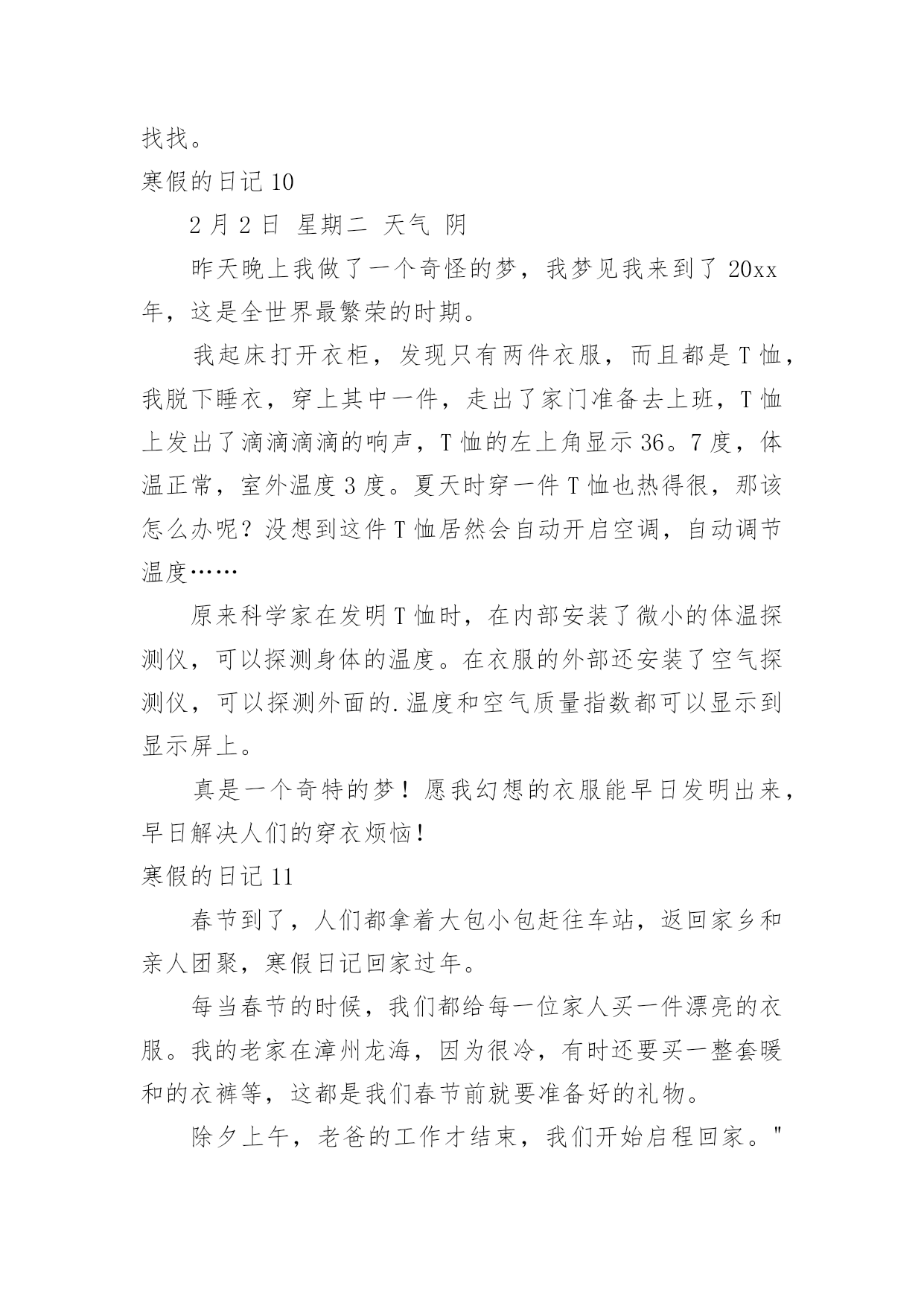 找找。

寒假的日记 10

2 月 2 日 星期二 天气 阴

昨天晚上我做了一个奇怪的梦，我梦见我来到了 20xx 年，这是全世界最繁荣的时期。

我起床打开衣柜，发现只有两件衣服，而且都是 T 恤，我脱下睡衣，穿上其中一件，走出了家门准备去上班，T 恤上发出了滴滴滴滴的响声，T 恤的左上角显示 36。7 度，体温正常，室外温度 3 度。夏天时穿一件 T 恤也热得很，那该怎么办呢？没想到这件 T 恤居然会自动开启空调，自动调节温度……

原来科学家在发明 T 恤时，在内部安装了微小的体温探测仪，可以探测身体的温度。在衣服的外部还安装了空气探测仪，可以探测外面的.温度和空气质量指数都可以显示到显示屏上。

真是一个奇特的梦！愿我幻想的衣服能早日发明出来，早日解决人们的穿衣烦恼！

寒假的日记 11

春节到了，人们都拿着大包小包赶往车站，返回家乡和亲人团聚，寒假日记回家过年。

每当春节的时候，我们都给每一位家人买一件漂亮的衣服。我的老家在漳州龙海，因为很冷，有时还要买一整套暖和的衣裤等，这都是我们春节前就要准备好的礼物。

除夕上午，老爸的工作才结束，我们开始启程回家。"